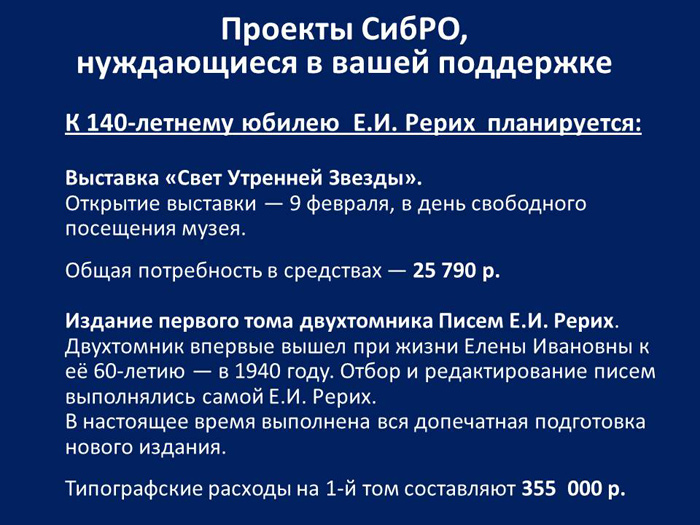 Проекты СибРО,
нуждающиеся в вашей поддержке

К 140-летнему юбилею Е.И. Рерих планируется:

Выставка «Свет Утренней Звезды».
Открытие выставки — 9 февраля, в день свободного посещения музея.

Общая потребность в средствах — 25 790 р.

Издание первого тома двухтомника Писем Е.И. Рерих.
Двухтомник впервые вышел при жизни Елены Ивановны к её 60-летию — в 1940 году. Отбор и редактирование писем выполнялись самой Е.И. Рерих.
В настоящее время выполнена вся допечатная подготовка нового издания.

Типографские расходы на 1-й том составляют 355 000 р.